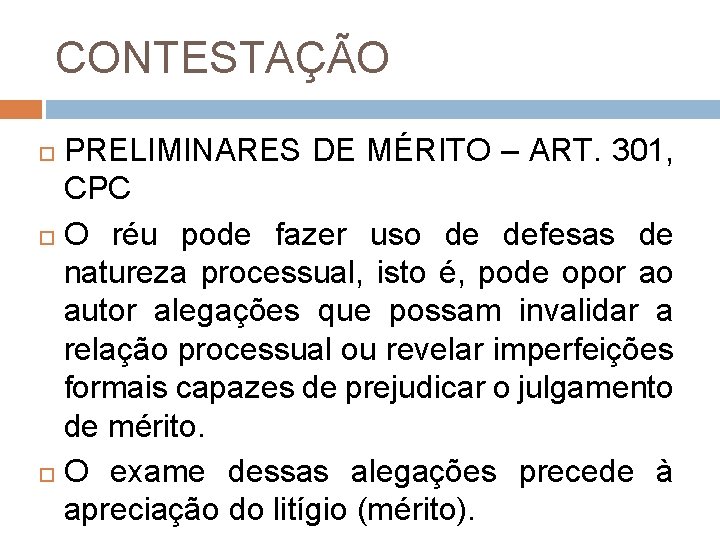 CONTESTAÇÃO

PRELIMINARES DE MÉRITO – ART. 301, CPC

O réu pode fazer uso de defesas de natureza processual, isto é, pode opor ao autor alegações que possam invalidar a relação processual ou revelar imperfeições formais capazes de prejudicar o julgamento de mérito.

O exame dessas alegações precede à apreciação do litígio (mérito).